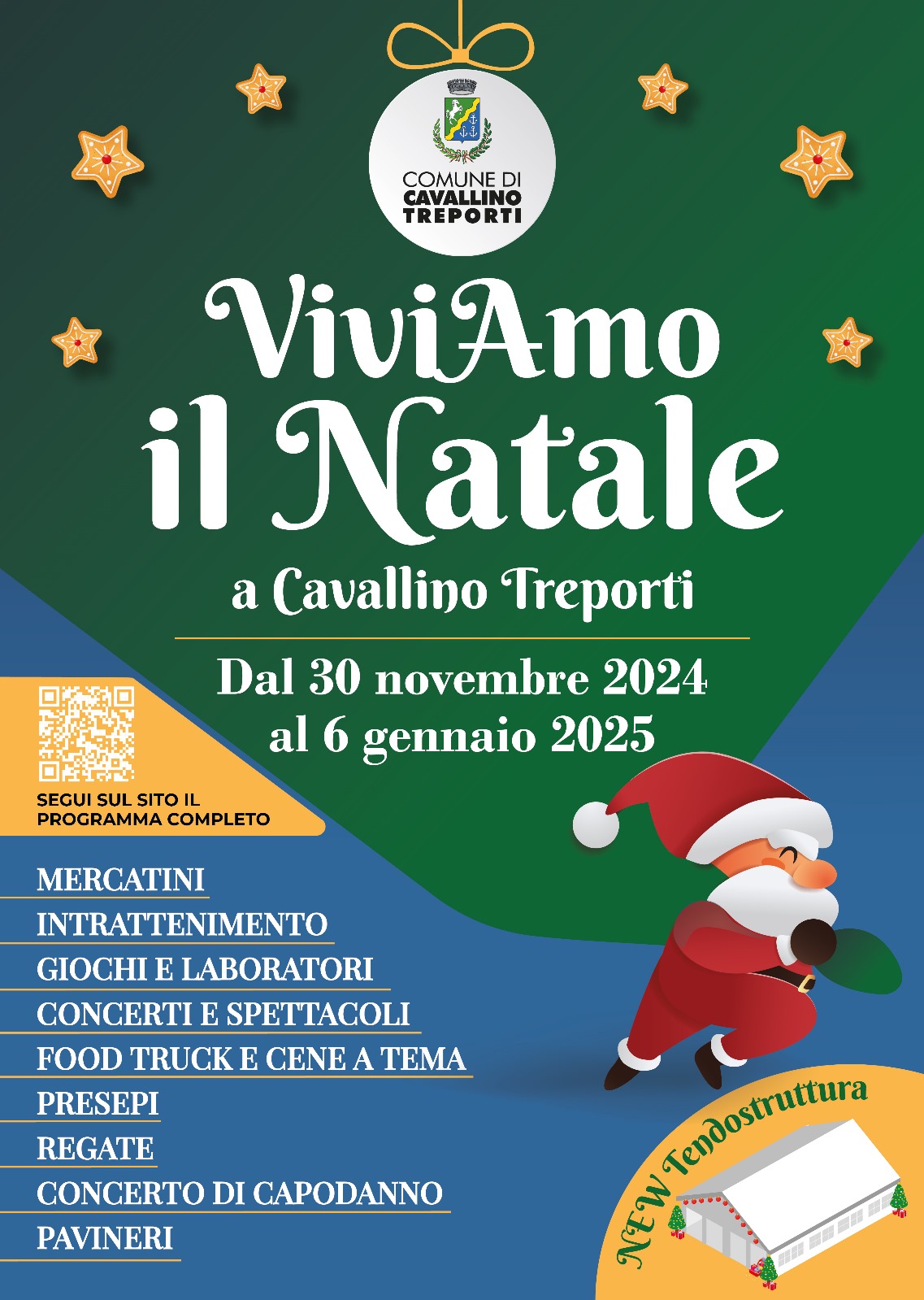 COMUNE DI
CAVALLINO
TREPORTI

ViviAmo
il Natale

a Cavallino Treporti

Dal 30 novembre 2024
al 6 gennaio 2025

SEGUI SUL SITO IL
PROGRAMMA COMPLETO

MERCATINI
INTRATTENIMENTO
GIOCHI E LABORATORI
CONCERTI E SPETTACOLI
FOOD TRUCK E CENE A TEMA
PRESEPI
REGATE
CONCERTO DI CAPODANNO
PAVINERI

NEW Tendostruttura